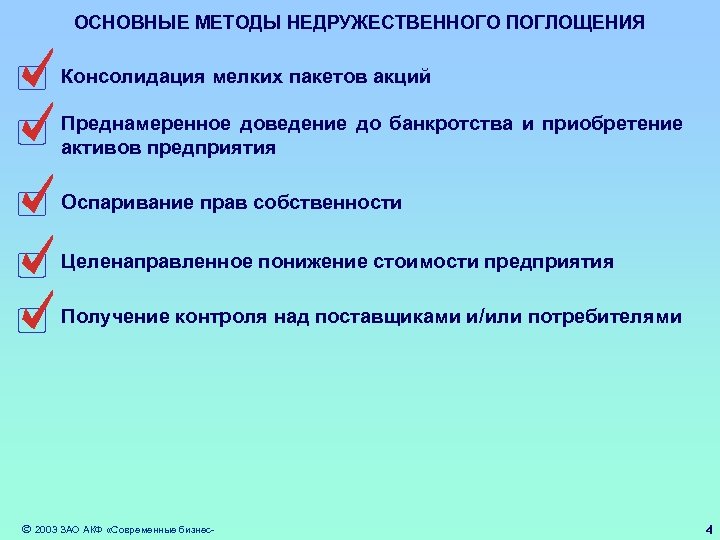 ОСНОВНЫЕ МЕТОДЫ НЕДРУЖЕСТВЕННОГО ПОГЛОЩЕНИЯ

Консолидация мелких пакетов акций

Преднамеренное доведение до банкротства и приобретение активов предприятия

Оспаривание прав собственности

Целенаправленное понижение стоимости предприятия

Получение контроля над поставщиками и/или потребителями

© 2003 ЗАО АКФ «Современные бизнес-

4